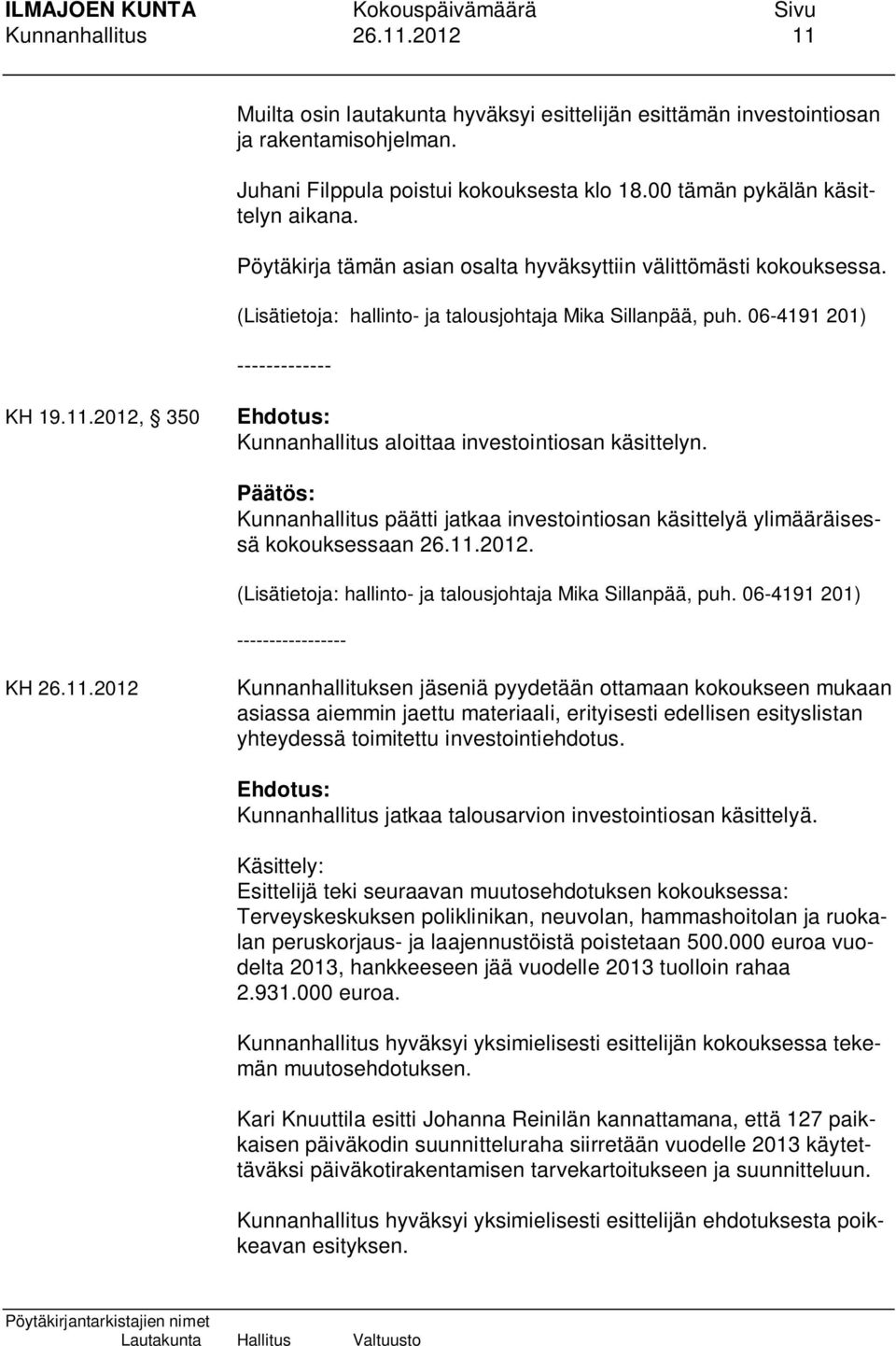 ILMAJOEN KUNTA Kokouspäivämäärä Sivu
Kunnanhallitus 26.11.2012 11

Muilta osin lautakunta hyväksyi esittelijän esittämän investointiosan ja rakentamisohjelman.

Juhani Filppula poistui kokouksesta klo 18.00 tämän pykälän käsittelyn aikana.

Pöytäkirja tämän asian osalta hyväksyttiin välittömästi kokouksessa.

(Lisätietoja: hallinto- ja talousjohtaja Mika Sillanpää, puh. 06-4191 201)

-------------

KH 19.11.2012, § 350 Ehdotus:
Kunnanhallitus aloittaa investointiosan käsittelyn.

Päätös:
Kunnanhallitus päätti jatkaa investointiosan käsittelyä ylimääräisessä kokouksessaan 26.11.2012.

(Lisätietoja: hallinto- ja talousjohtaja Mika Sillanpää, puh. 06-4191 201)

-----------------

KH 26.11.2012 Kunnanhallituksen jäseniä pyydetään ottamaan kokoukseen mukaan asiassa aiemmin jaettu materiaali, erityisesti edellisen esityslistan yhteydessä toimitettu investointiehdotus.

Ehdotus:
Kunnanhallitus jatkaa talousarvion investointiosan käsittelyä.

Käsittely:
Esittelijä teki seuraavan muutosehdotuksen kokouksessa: Terveyskeskuksen poliklinikan, neuvolan, hammashoitolan ja ruokalan peruskorjaus- ja laajennustöistä poistetaan 500.000 euroa vuodelta 2013, hankkeeseen jää vuodelle 2013 tuolloin rahaa 2.931.000 euroa.

Kunnanhallitus hyväksyi yksimielisesti esittelijän kokouksessa tekemän muutosehdotuksen.

Kari Knuuttila esitti Johanna Reinilän kannattamana, että 127 paikkaisen päiväkodin suunnitteluraha siirretään vuodelle 2013 käytettäväksi päiväkotirakentamisen tarvekartoitukseen ja suunnitteluun.

Kunnanhallitus hyväksyi yksimielisesti esittelijän ehdotuksesta poikkeavan esityksen.

Pöytäkirjantarkistajien nimet
Lautakunta Hallitus Valtuusto